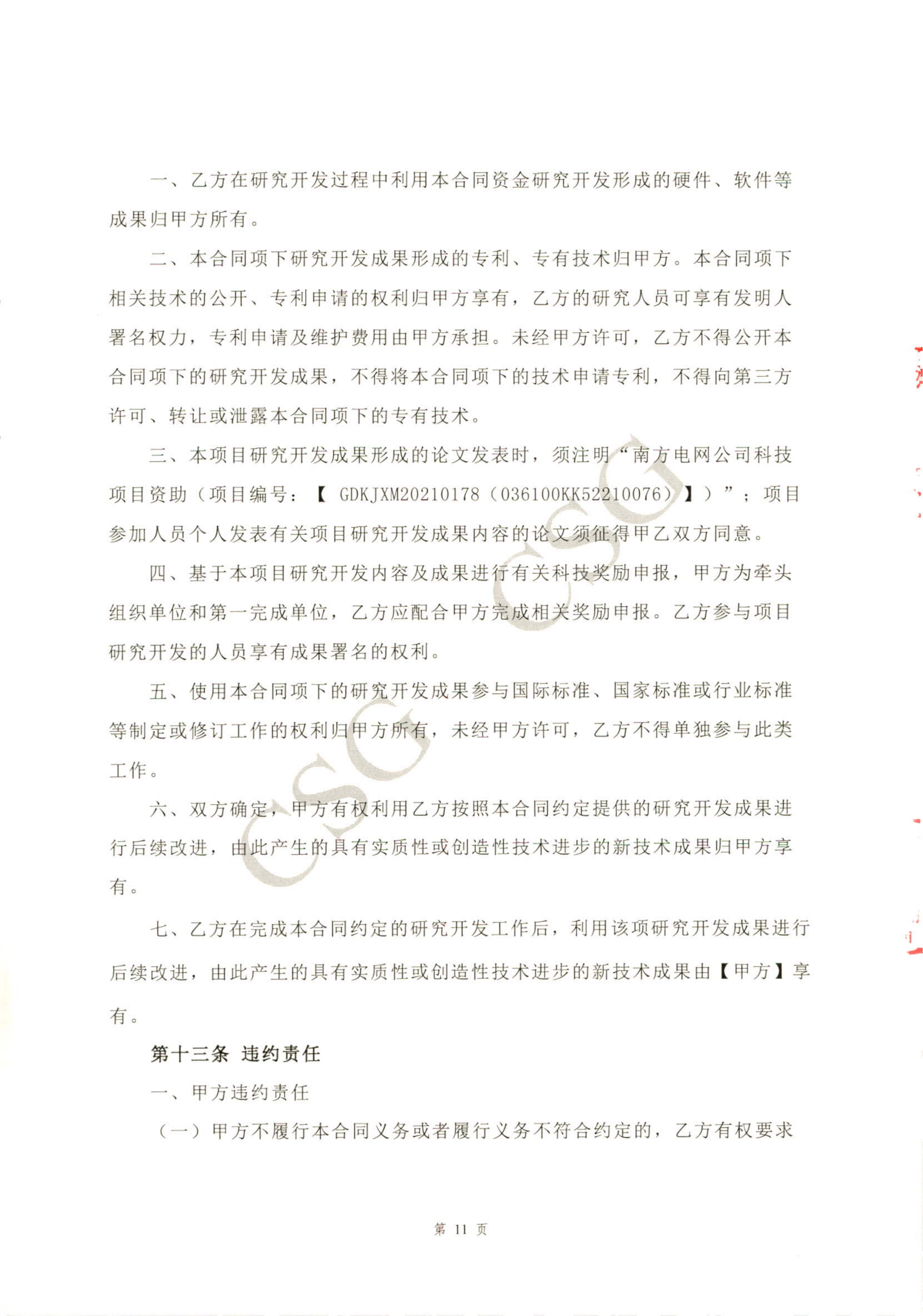 一、乙方在研究开发过程中利用本合同资金研究开发形成的硬件、软件等成果归甲方所有。

二、本合同项下研究开发成果形成的专利、专有技术归甲方。本合同项下相关技术的公开、专利申请的权利归甲方享有，乙方的研究人员可享有发明人署名权力，专利申请及维护费用由甲方承担。未经甲方许可，乙方不得公开本合同项下的研究开发成果，不得将本合同项下的技术申请专利，不得向第三方许可、转让或泄露本合同项下的专有技术。

三、本项目研究开发成果形成的论文发表时，须注明“南方电网公司科技项目资助（项目编号：【GDKJXM20210178（036100KK52210076）】）”；项目参加人员个人发表有关项目研究开发成果内容的论文须征得甲乙双方同意。

四、基于本项目研究开发内容及成果进行有关科技奖励申报，甲方为牵头组织单位和第一完成单位，乙方应配合甲方完成相关奖励申报。乙方参与项目研究开发的人员享有成果署名的权利。

五、使用本合同项下的研究开发成果参与国际标准、国家标准或行业标准等制定或修订工作的权利归甲方所有，未经甲方许可，乙方不得单独参与此类工作。

六、双方确定，甲方有权利用乙方按照本合同约定提供的研究开发成果进行后续改进，由此产生的具有实质性或创造性技术进步的新技术成果归甲方享有。

七、乙方在完成本合同约定的研究开发工作后，利用该项研究开发成果进行后续改进，由此产生的具有实质性或创造性技术进步的新技术成果由【甲方】享有。

第十三条 违约责任

一、甲方违约责任

（一）甲方不履行本合同义务或者履行义务不符合约定的，乙方有权要求

第11页

CSG